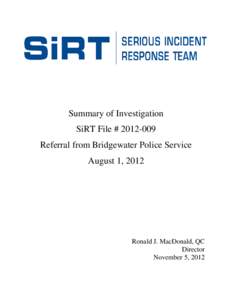 SiRT SERIOUS INCIDENT RESPONSE TEAM

Summary of Investigation
SiRT File # 2012-009
Referral from Bridgewater Police Service
August 1, 2012

Ronald J. MacDonald, QC
Director
November 5, 2012